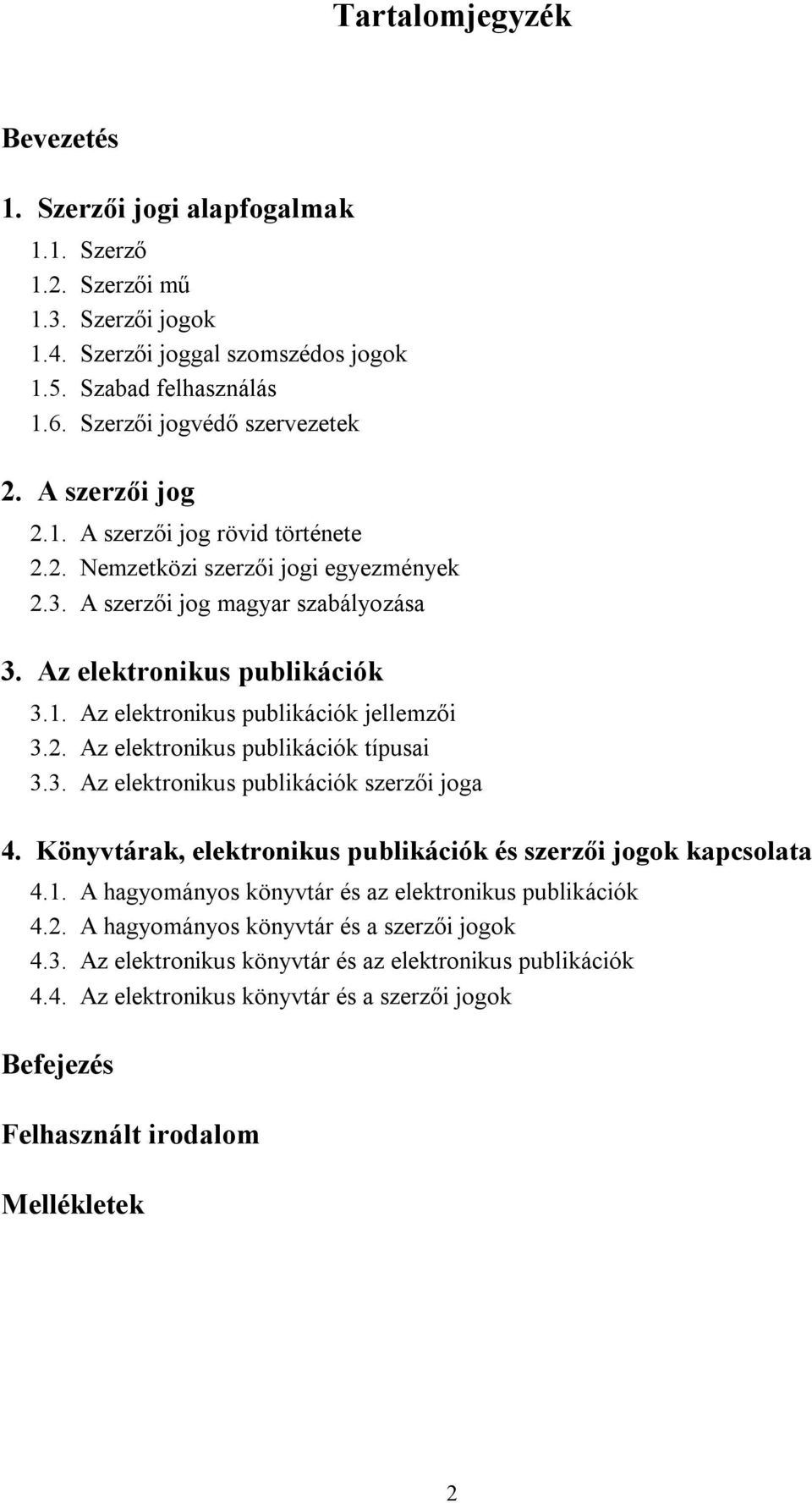 Tartalomjegyzék

Bevezetés

1. Szerzői jogi alapfogalmak

1.1. Szerző

1.2. Szerzői mű

1.3. Szerzői jogok

1.4. Szerzői joggal szomszédos jogok

1.5. Szabad felhasználás

1.6. Szerzői jogvédő szervezetek

2. A szerzői jog

2.1. A szerzői jog rövid története

2.2. Nemzetközi szerzői jogi egyezmények

2.3. A szerzői jog magyar szabályozása

3. Az elektronikus publikációk

3.1. Az elektronikus publikációk jellemzői

3.2. Az elektronikus publikációk típusai

3.3. Az elektronikus publikációk szerzői joga

4. Könyvtárak, elektronikus publikációk és szerzői jogok kapcsolata

4.1. A hagyományos könyvtár és az elektronikus publikációk

4.2. A hagyományos könyvtár és a szerzői jogok

4.3. Az elektronikus könyvtár és az elektronikus publikációk

4.4. Az elektronikus könyvtár és a szerzői jogok

Befejezés

Felhasznált irodalom

Mellékletek

2